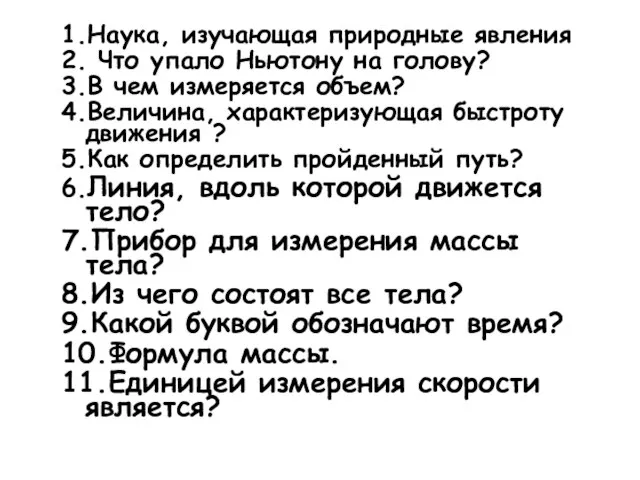 1.Наука, изучающая природные явления
2. Что упало Ньютону на голову?
3.В чем измеряется объем?
4.Величина, характеризующая быстроту движения ?
5.Как определить пройденный путь?
6.Линия, вдоль которой движется тело?
7.Прибор для измерения массы тела?
8.Из чего состоят все тела?
9.Какой буквой обозначают время?
10.Формула массы.
11.Единицей измерения скорости является?